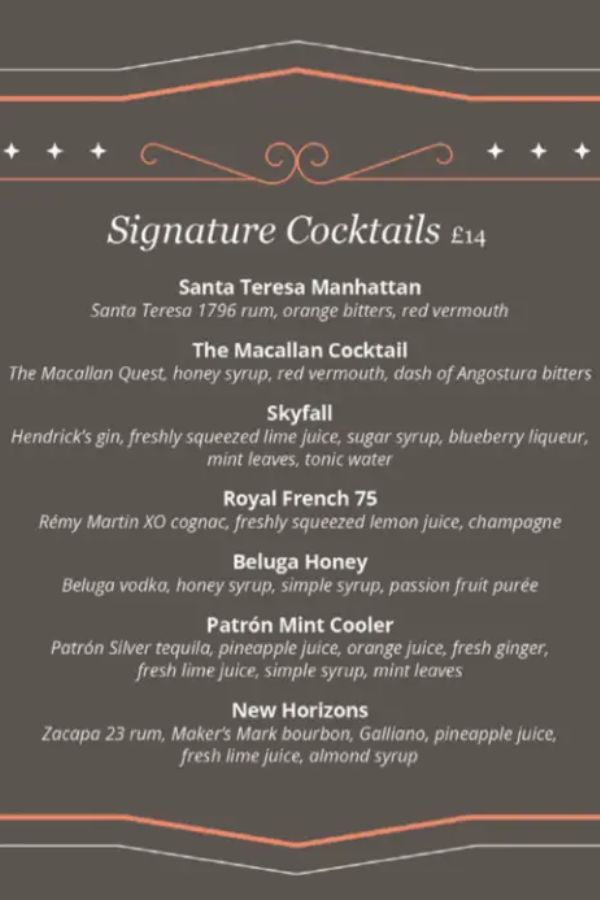 Signature Cocktails £14

Santa Teresa Manhattan
Santa Teresa 1796 rum, orange bitters, red vermouth

The Macallan Cocktail
The Macallan Quest, honey syrup, red vermouth, dash of Angostura bitters

Skyfall
Hendrick's gin, freshly squeezed lime juice, sugar syrup, blueberry liqueur, mint leaves, tonic water

Royal French 75
Rémy Martin XO cognac, freshly squeezed lemon juice, champagne

Beluga Honey
Beluga vodka, honey syrup, simple syrup, passion fruit purée

Patrón Mint Cooler
Patrón Silver tequila, pineapple juice, orange juice, fresh ginger, fresh lime juice, simple syrup, mint leaves

New Horizons
Zacapa 23 rum, Maker's Mark bourbon, Galliano, pineapple juice, fresh lime juice, almond syrup